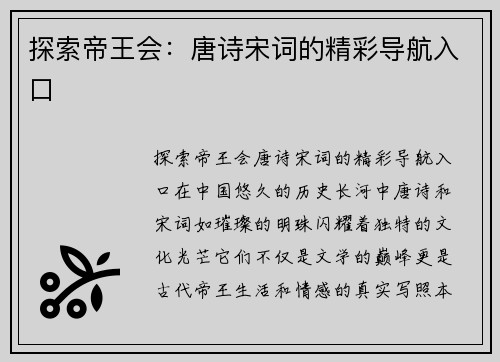 探索帝王会：唐诗宋词的精彩导航入口

探索帝王会唐诗宋词的精彩导航入口在中国悠久的历史长河中唐诗和宋词如璀璨的明珠闪耀着独特的文化光芒它们不仅是文学的巅峰更是古代帝王生活和情感的真实写照本